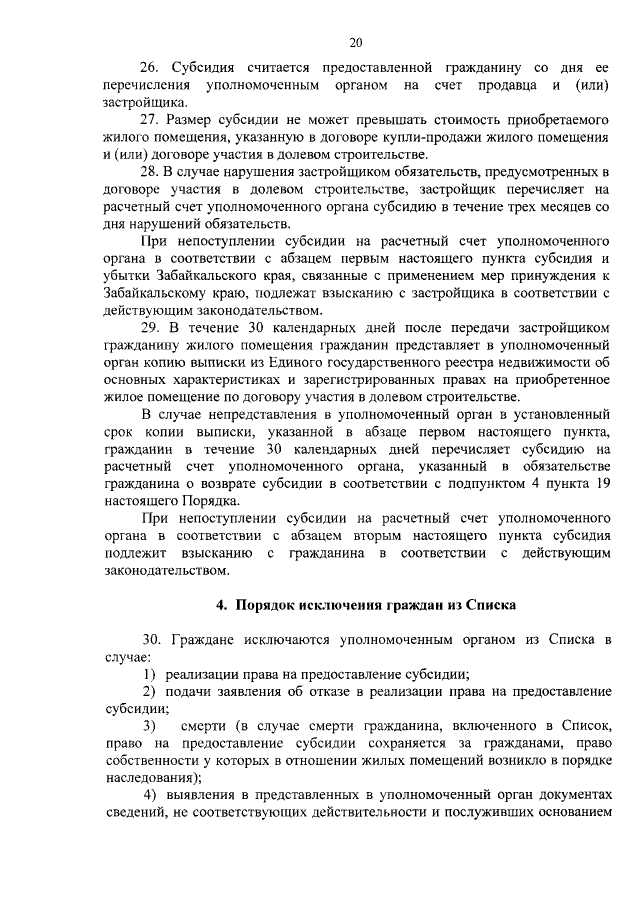 20

26. Субсидия считается предоставленной гражданину со дня ее перечисления уполномоченным органом на счет продавца и (или) застройщика.

27. Размер субсидии не может превышать стоимость приобретаемого жилого помещения, указанную в договоре купли-продажи жилого помещения и (или) договоре участия в долевом строительстве.

28. В случае нарушения застройщиком обязательств, предусмотренных в договоре участия в долевом строительстве, застройщик перечисляет на расчетный счет уполномоченного органа субсидию в течение трех месяцев со дня нарушений обязательств.

При непоступлении субсидии на расчетный счет уполномоченного органа в соответствии с абзацем первым настоящего пункта субсидия и убытки Забайкальского края, связанные с применением мер принуждения к Забайкальскому краю, подлежат взысканию с застройщика в соответствии с действующим законодательством.

29. В течение 30 календарных дней после передачи застройщиком гражданину жилого помещения гражданин представляет в уполномоченный орган копию выписки из Единого государственного реестра недвижимости об основных характеристиках и зарегистрированных правах на приобретенное жилое помещение по договору участия в долевом строительстве.

В случае непредставления в уполномоченный орган в установленный срок копии выписки, указанной в абзаце первом настоящего пункта, гражданин в течение 30 календарных дней перечисляет субсидию на расчетный счет уполномоченного органа, указанный в обязательстве гражданина о возврате субсидии в соответствии с подпунктом 4 пункта 19 настоящего Порядка.

При непоступлении субсидии на расчетный счет уполномоченного органа в соответствии с абзацем вторым настоящего пункта субсидия подлежит взысканию с гражданина в соответствии с действующим законодательством.

4. Порядок исключения граждан из Списка

30. Граждане исключаются уполномоченным органом из Списка в случае:

1) реализации права на предоставление субсидии;

2) подачи заявления об отказе в реализации права на предоставление субсидии;

3) смерти (в случае смерти гражданина, включенного в Список, право на предоставление субсидии сохраняется за гражданами, право собственности у которых в отношении жилых помещений возникло в порядке наследования);

4) выявления в представленных в уполномоченный орган документах сведений, не соответствующих действительности и послуживших основанием